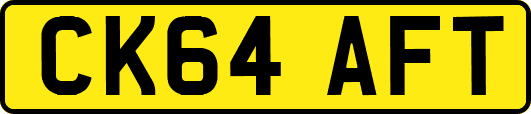 CK64 AFT